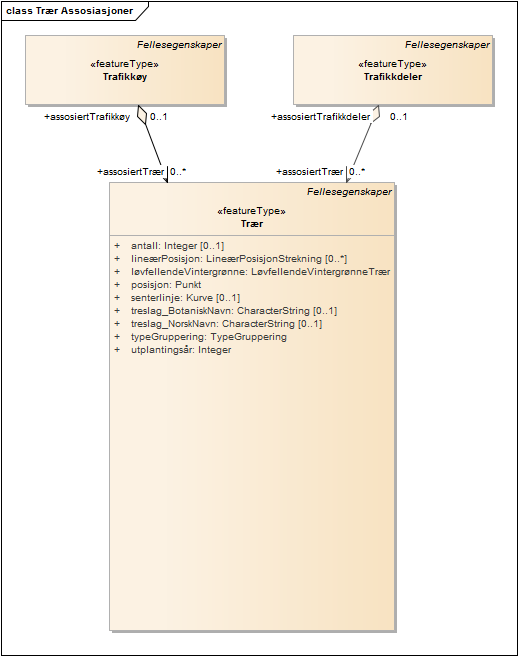 class Trær Assosiasjoner

Fellesegenskaper
«featureType»
Trafikkøy

Fellesegenskaper
«featureType»
Trafikkdeler

+assosiertTrafikkøy 0..1

+assosiertTrafikkdeler 0..1

+assosiertTrær 0..*

+assosiertTrær 0..*

Fellesegenskaper
«featureType»
Trær

+ antall: Integer [0..1]
+ lineærPosisjon: LineærPosisjonStrekning [0..*]
+ løvfellendeVintergrønne: LøvfellendeVintergrønneTrær
+ posisjon: Punkt
+ senterlinje: Kurve [0..1]
+ treslag_BotaniskNavn: CharacterString [0..1]
+ treslag_NorskNavn: CharacterString [0..1]
+ typeGruppering: TypeGruppering
+ utplantingsår: Integer